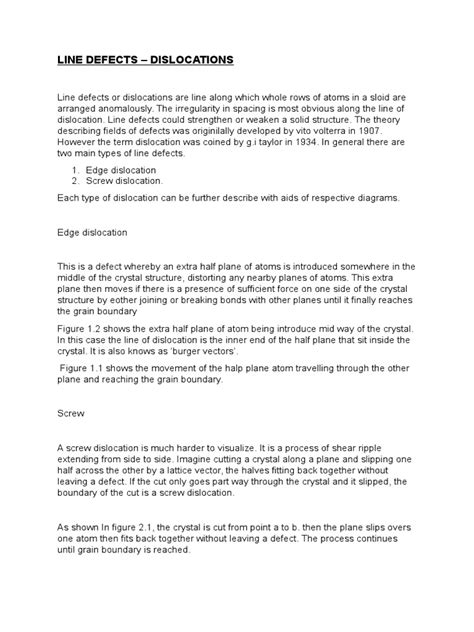 LINE DEFECTS – DISLOCATIONS

Line defects or dislocations are line along which whole rows of atoms in a sloid are arranged anomalously. The irregularity in spacing is most obvious along the line of dislocation. Line defects could strengthen or weaken a solid structure. The theory describing fields of defects was originilally developed by vito volterra in 1907. However the term dislocation was coined by g.i taylor in 1934. In general there are two main types of line defects.

1. Edge dislocation
2. Screw dislocation.

Each type of dislocation can be further describe with aids of respective diagrams.

Edge dislocation

This is a defect whereby an extra half plane of atoms is introduced somewhere in the middle of the crystal structure, distorting any nearby planes of atoms. This extra plane then moves if there is a presence of sufficient force on one side of the crystal structure by eother joining or breaking bonds with other planes until it finally reaches the grain boundary

Figure 1.2 shows the extra half plane of atom being introduce mid way of the crystal. In this case the line of dislocation is the inner end of the half plane that sit inside the crystal. It is also knows as 'burger vectors'.

Figure 1.1 shows the movement of the halp plane atom travelling through the other plane and reaching the grain boundary.

Screw

A screw dislocation is much harder to visualize. It is a process of shear ripple extending from side to side. Imagine cutting a crystal along a plane and slipping one half across the other by a lattice vector, the halves fitting back together without leaving a defect. If the cut only goes part way through the crystal and it slipped, the boundary of the cut is a screw dislocation.

As shown In figure 2.1, the crystal is cut from point a to b. then the plane slips overs one atom then fits back together without leaving a defect. The process continues until grain boundary is reached.